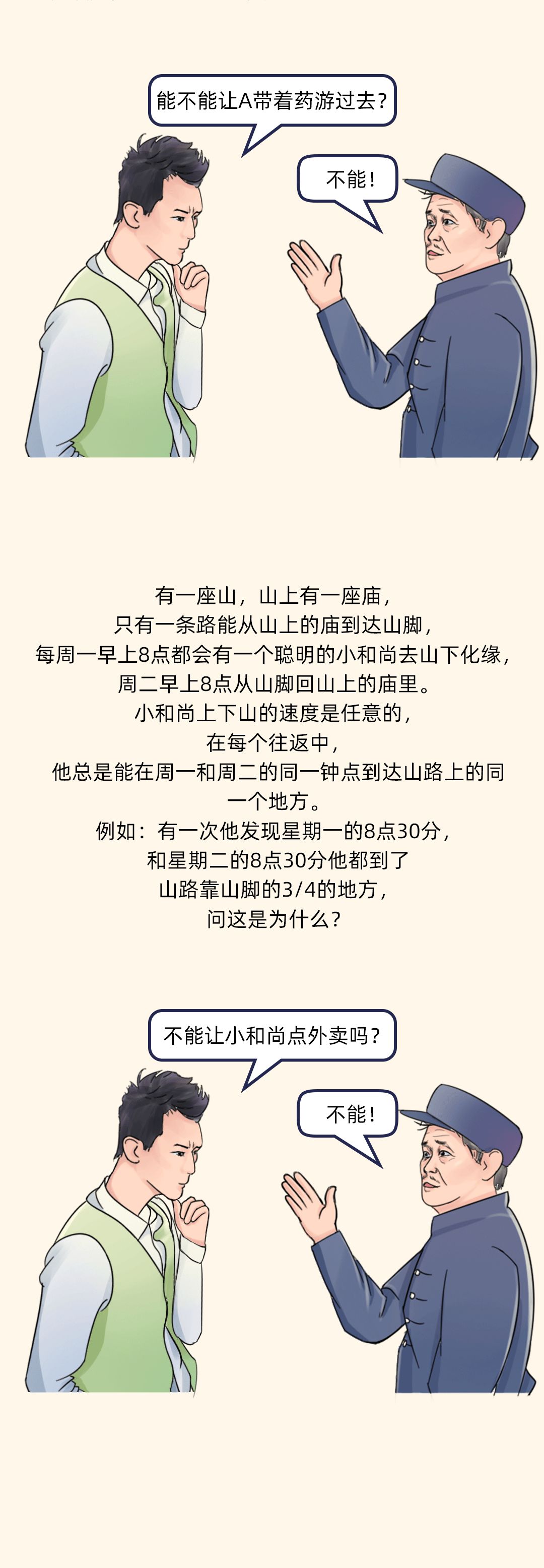 能不能让A带着药游过去？

不能！

有一座山，山上有一座庙，
只有一条路能从山上的庙到达山脚，
每周一早上8点都会有一个聪明的小和尚去山下化缘，
周二早上8点从山脚回山上的庙里。
小和尚上下山的速度是任意的，
在每个往返中，
他总是能在周一和周二的同一钟点到达山路上的同一个地方。
例如：有一次他发现星期一的8点30分，
和星期二的8点30分他都到了
山路靠山脚的3/4的地方，
问这是为什么？

不能让小和尚点外卖吗？

不能！